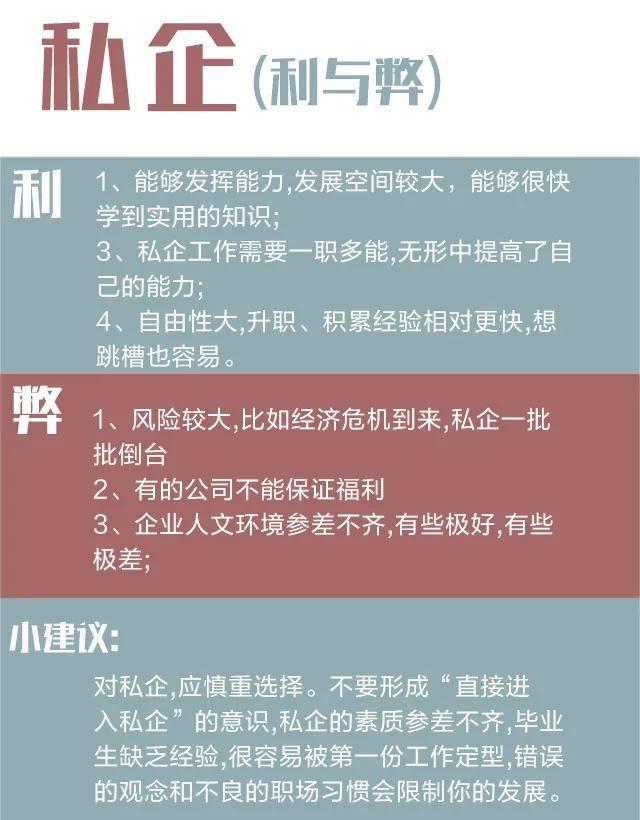 私企(利与弊)

利

1、能够发挥能力,发展空间较大，能够很快学到实用的知识;

3、私企工作需要一职多能,无形中提高了自己的能力;

4、自由性大,升职、积累经验相对更快,想跳槽也容易。

弊

1、风险较大,比如经济危机到来,私企一批批倒台

2、有的公司不能保证福利

3、企业人文环境参差不齐,有些极好,有些极差;

小建议:

对私企,应慎重选择。不要形成“直接进入私企”的意识,私企的素质参差不齐,毕业生缺乏经验,很容易被第一份工作定型,错误的观念和不良的职场习惯会限制你的发展。